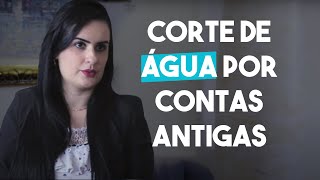 CORTE DE ÁGUA POR CONTAS ANTIGAS